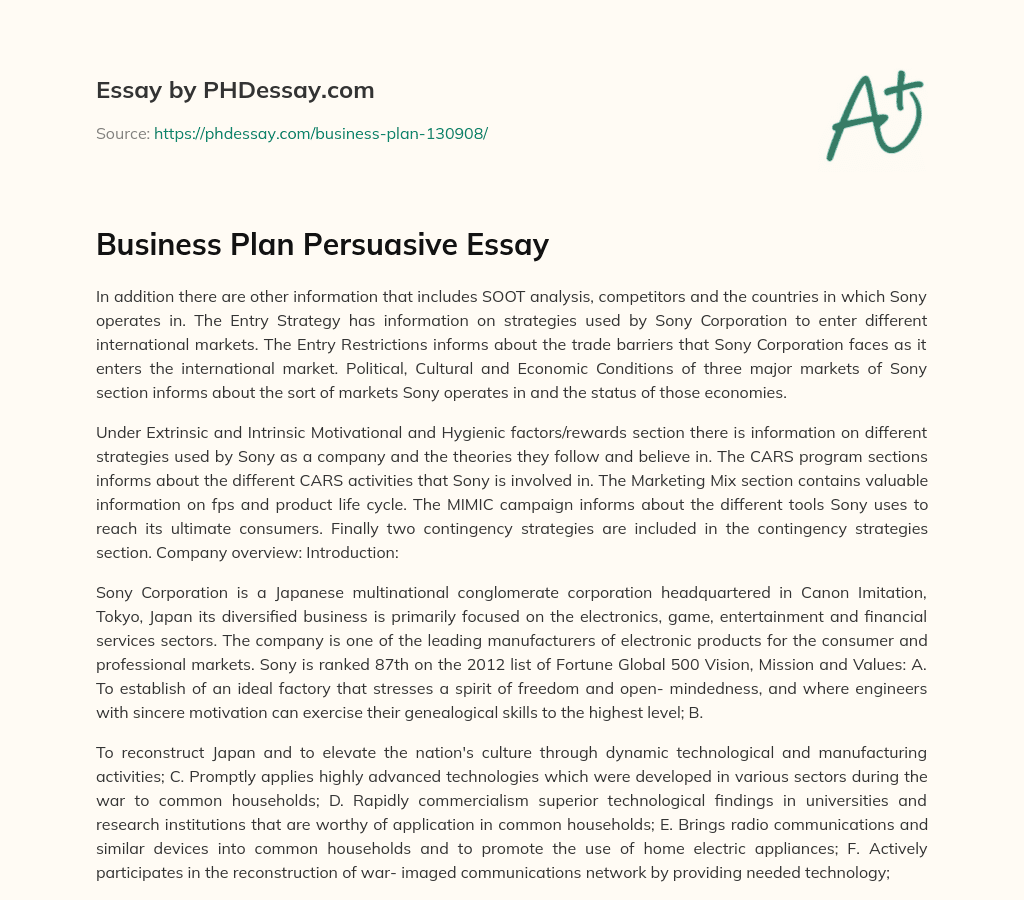 Essay by PHDessay.com

Source: https://phdessay.com/business-plan-130908/

A+

Business Plan Persuasive Essay

In addition there are other information that includes SOOT analysis, competitors and the countries in which Sony operates in. The Entry Strategy has information on strategies used by Sony Corporation to enter different international markets. The Entry Restrictions informs about the trade barriers that Sony Corporation faces as it enters the international market. Political, Cultural and Economic Conditions of three major markets of Sony section informs about the sort of markets Sony operates in and the status of those economies.

Under Extrinsic and Intrinsic Motivational and Hygienic factors/rewards section there is information on different strategies used by Sony as a company and the theories they follow and believe in. The CARS program sections informs about the different CARS activities that Sony is involved in. The Marketing Mix section contains valuable information on fps and product life cycle. The MIMIC campaign informs about the different tools Sony uses to reach its ultimate consumers. Finally two contingency strategies are included in the contingency strategies section. Company overview: Introduction:

Sony Corporation is a Japanese multinational conglomerate corporation headquartered in Canon Imitation, Tokyo, Japan its diversified business is primarily focused on the electronics, game, entertainment and financial services sectors. The company is one of the leading manufacturers of electronic products for the consumer and professional markets. Sony is ranked 87th on the 2012 list of Fortune Global 500 Vision, Mission and Values: A. To establish of an ideal factory that stresses a spirit of freedom and open- mindedness, and where engineers with sincere motivation can exercise their genealogical skills to the highest level; B.

To reconstruct Japan and to elevate the nation's culture through dynamic technological and manufacturing activities; C. Promptly applies highly advanced technologies which were developed in various sectors during the war to common households; D. Rapidly commercialism superior technological findings in universities and research institutions that are worthy of application in common households; E. Brings radio communications and similar devices into common households and to promote the use of home electric appliances; F. Actively participates in the reconstruction of war- imaged communications network by providing needed technology;